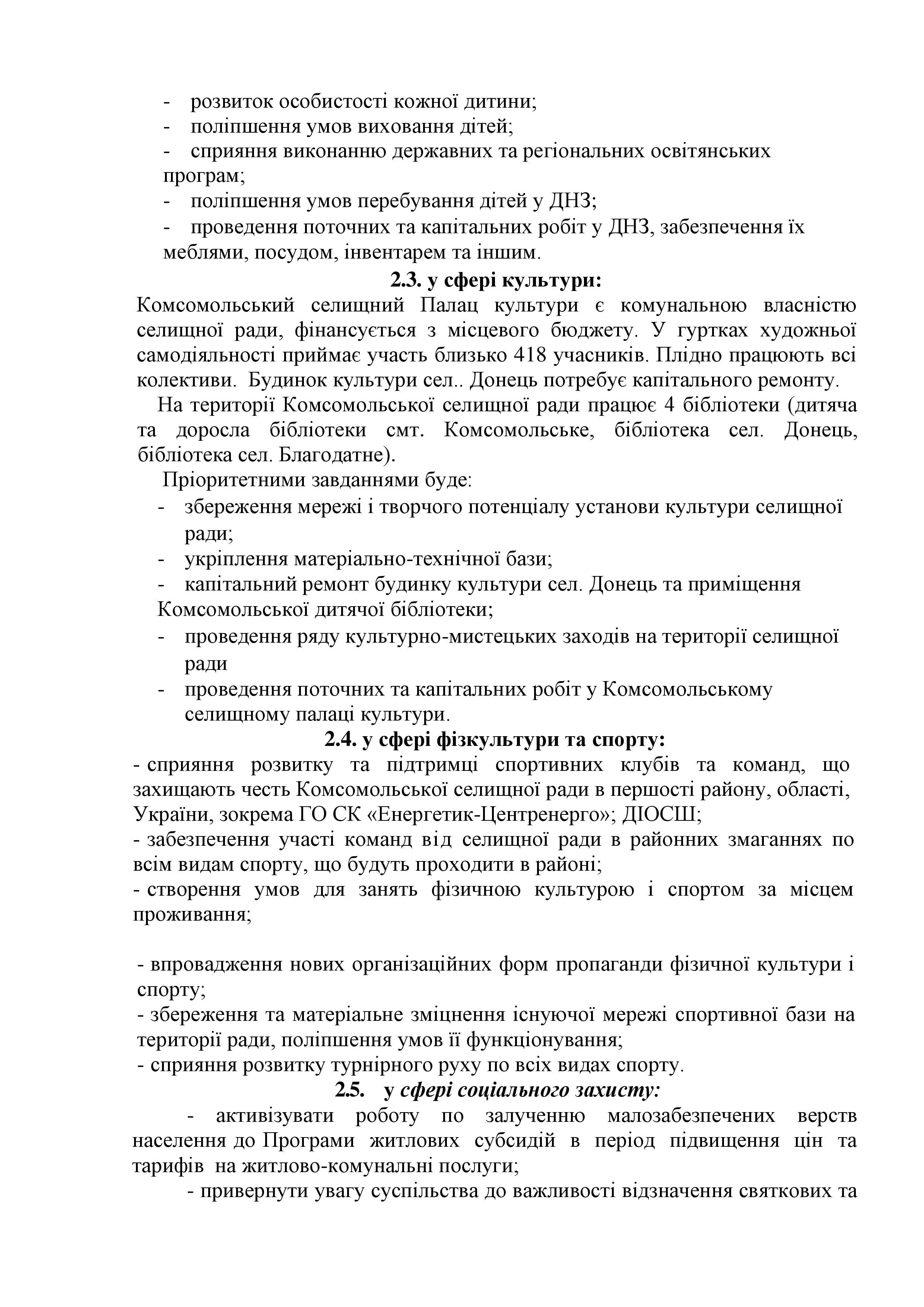 - розвиток особистості кожної дитини;
- поліпшення умов виховання дітей;
- сприяння виконанню державних та регіональних освітянських програм;
- поліпшення умов перебування дітей у ДНЗ;
- проведення поточних та капітальних робіт у ДНЗ, забезпечення їх меблями, посудом, інвентарем та іншим.

2.3. у сфері культури:

Комсомольський селищний Палац культури є комунальною власністю селищної ради, фінансується з місцевого бюджету. У гуртках художньої самодіяльності приймає участь близько 418 учасників. Плідно працюють всі колективи. Будинок культури сел.. Донець потребує капітального ремонту.

На території Комсомольської селищної ради працює 4 бібліотеки (дитяча та доросла бібліотеки смт. Комсомольське, бібліотека сел. Донець, бібліотека сел. Благодатне).

Пріоритетними завданнями буде:
- збереження мережі і творчого потенціалу установи культури селищної ради;
- укріплення матеріально-технічної бази;
- капітальний ремонт будинку культури сел. Донець та приміщення Комсомольської дитячої бібліотеки;
- проведення ряду культурно-мистецьких заходів на території селищної ради
- проведення поточних та капітальних робіт у Комсомольському селищному палаці культури.

2.4. у сфері фізкультури та спорту:

- сприяння розвитку та підтримці спортивних клубів та команд, що захищають честь Комсомольської селищної ради в першості району, області, України, зокрема ГО СК «Енергетик-Центренерго»; ДІОСШ;
- забезпечення участі команд від селищної ради в районних змаганнях по всім видам спорту, що будуть проходити в районі;
- створення умов для занять фізичною культурою і спортом за місцем проживання;

- впровадження нових організаційних форм пропаганди фізичної культури і спорту;
- збереження та матеріальне зміцнення існуючої мережі спортивної бази на території ради, поліпшення умов її функціонування;
- сприяння розвитку турнірного руху по всіх видах спорту.

2.5. у сфері соціального захисту:

- активізувати роботу по залученню малозабезпечених верств населення до Програми житлових субсидій в період підвищення цін та тарифів на житлово-комунальні послуги;

- привернути увагу суспільства до важливості відзначення святкових та